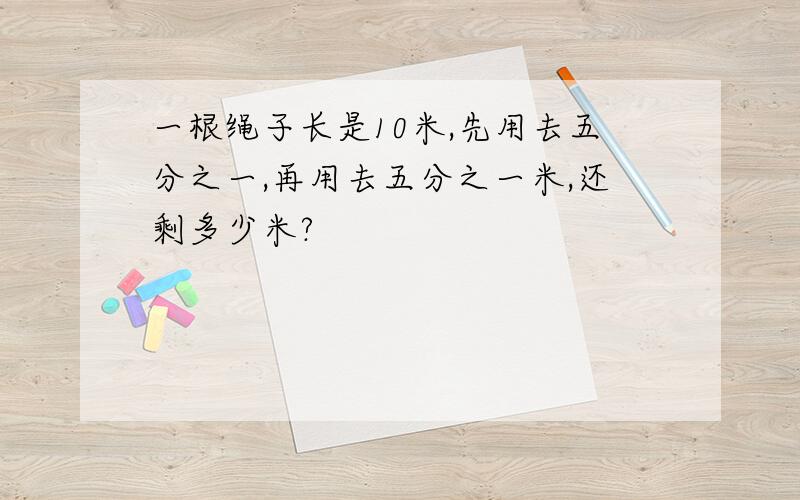 一根绳子长是10米,先用去五分之一,再用去五分之一米,还剩多少米?